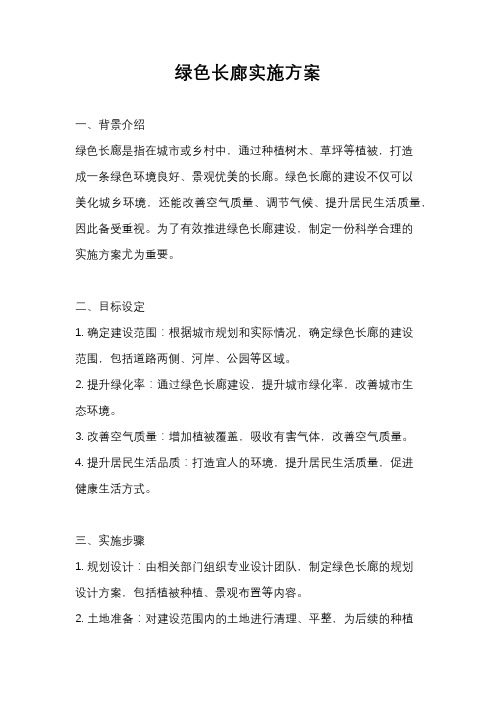 绿色长廊实施方案

一、背景介绍

绿色长廊是指在城市或乡村中，通过种植树木、草坪等植被，打造成一条绿色环境良好、景观优美的长廊。绿色长廊的建设不仅可以美化城乡环境，还能改善空气质量、调节气候、提升居民生活质量，因此备受重视。为了有效推进绿色长廊建设，制定一份科学合理的实施方案尤为重要。

二、目标设定

1. 确定建设范围：根据城市规划和实际情况，确定绿色长廊的建设范围，包括道路两侧、河岸、公园等区域。

2. 提升绿化率：通过绿色长廊建设，提升城市绿化率，改善城市生态环境。

3. 改善空气质量：增加植被覆盖，吸收有害气体，改善空气质量。

4. 提升居民生活品质：打造宜人的环境，提升居民生活质量，促进健康生活方式。

三、实施步骤

1. 规划设计：由相关部门组织专业设计团队，制定绿色长廊的规划设计方案，包括植被种植、景观布置等内容。

2. 土地准备：对建设范围内的土地进行清理、平整，为后续的种植